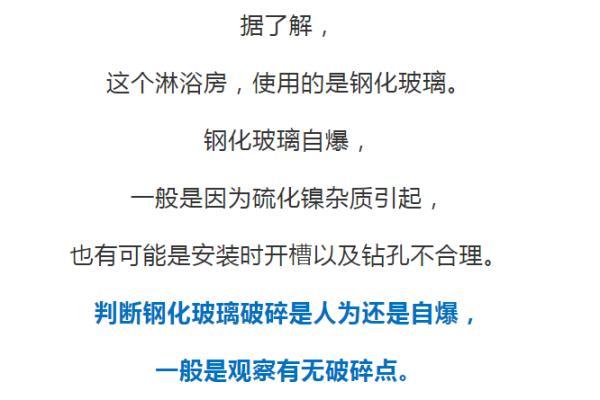 据了解，

这个淋浴房，使用的是钢化玻璃。

钢化玻璃自爆，

一般是因为硫化镍杂质引起，

也有可能是安装时开槽以及钻孔不合理。

判断钢化玻璃破碎是人为还是自爆，

一般是观察有无破碎点。